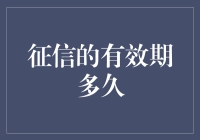 征信的有效期多久